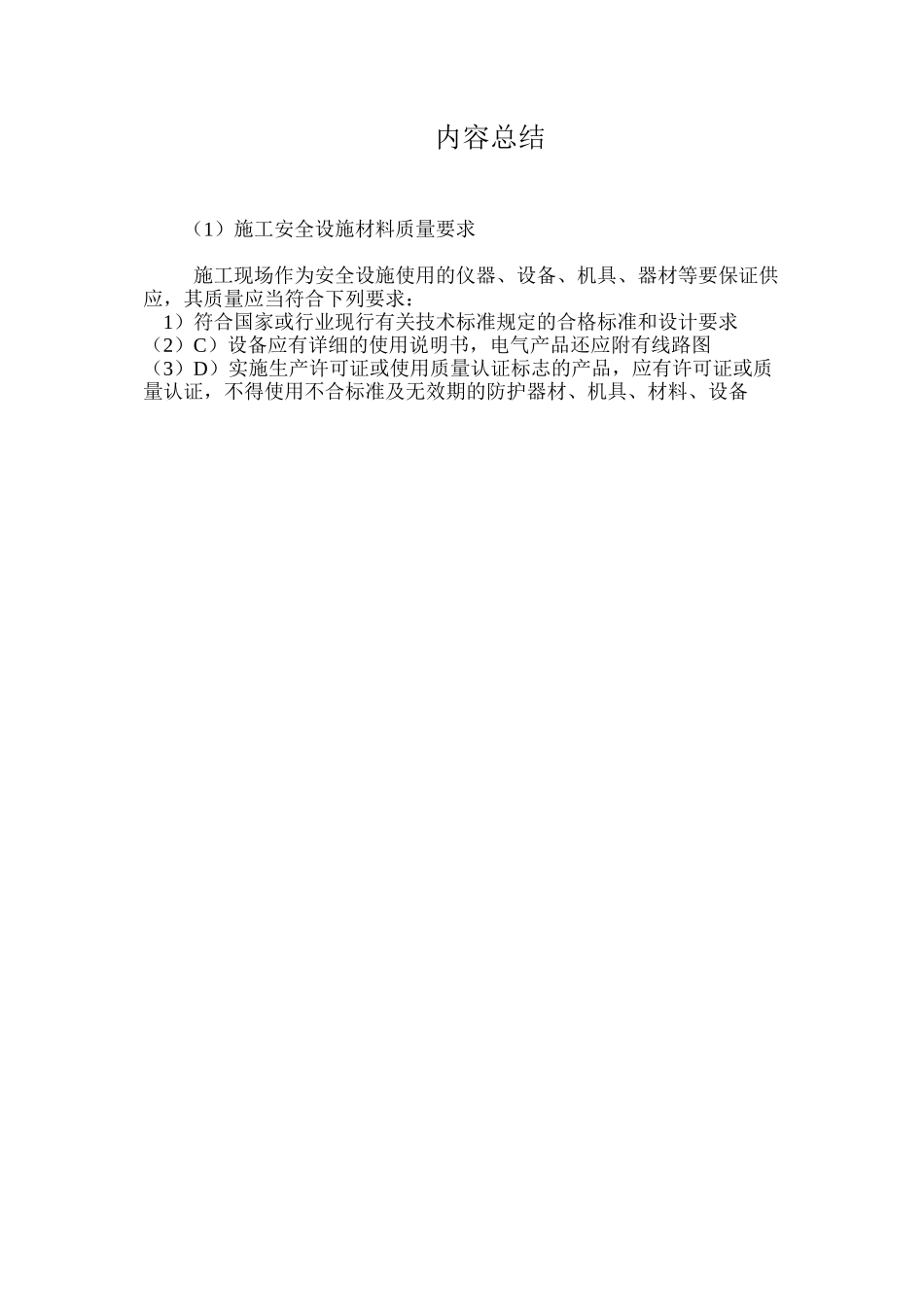 内容总结

（1）施工安全设施材料质量要求

施工现场作为安全设施使用的仪器、设备、机具、器材等要保证供应，其质量应当符合下列要求：
1）符合国家或行业现行有关技术标准规定的合格标准和设计要求
（2）C）设备应有详细的使用说明书，电气产品还应附有线路图
（3）D）实施生产许可证或使用质量认证标志的产品，应有许可证或质量认证，不得使用不合标准及无效期的防护器材、机具、材料、设备